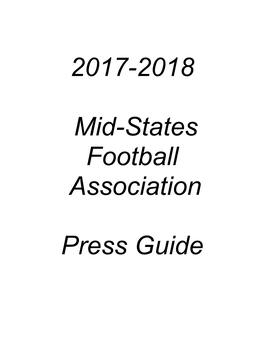 2017-2018

Mid-States Football Association

Press Guide